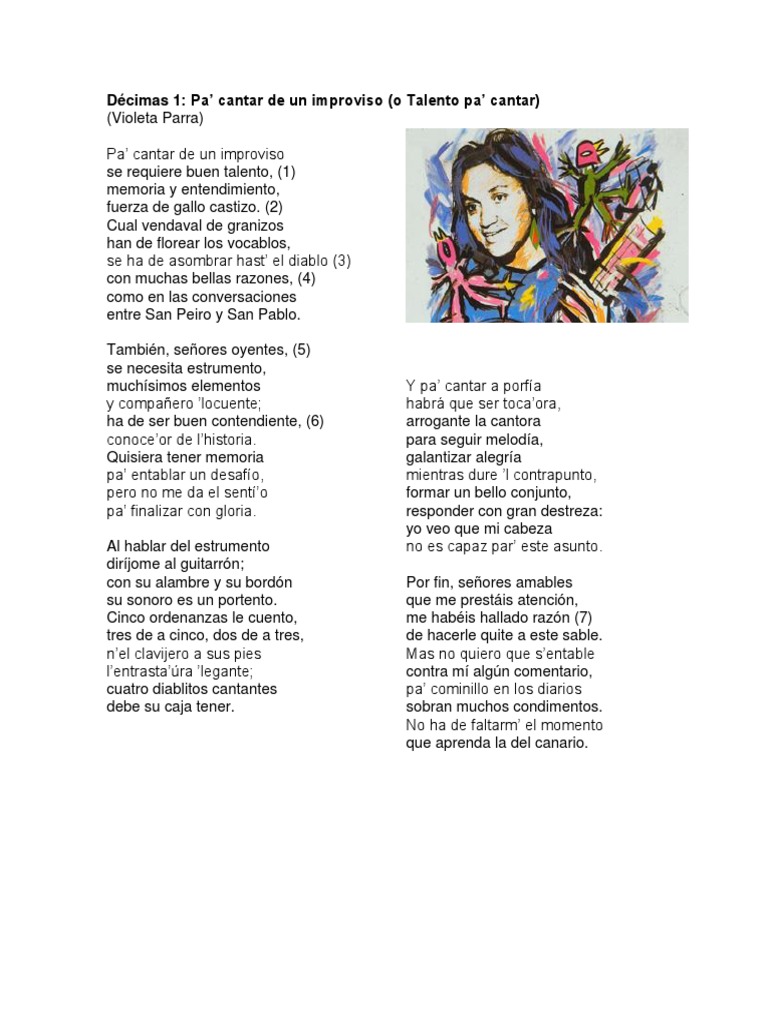 **Décimas 1: Pa' cantar de un improviso (o Talento pa' cantar)**
(Violeta Parra)

Pa' cantar de un improviso
se requiere buen talento, (1)
memoria y entendimiento,
fuerza de gallo castizo. (2)
Cual vendaval de granizos
han de florear los vocablos,
se ha de asombrar hast' el diablo (3)
con muchas bellas razones, (4)
como en las conversaciones
entre San Peiro y San Pablo.

También, señores oyentes, (5)
se necesita estrumento,
muchísimos elementos
y compañero 'locuente;
ha de ser buen contendiente, (6)
conoce'or de l'historia.
Quisiera tener memoria
pa' entablar un desafío,
pero no me da el sentí'o
pa' finalizar con gloria.

Al hablar del estrumento
diríjome al guitarrón;
con su alambre y su bordón
su sonoro es un portento.
Cinco ordenanzas le cuento,
tres de a cinco, dos de a tres,
n'el clavijero a sus pies
l'entrasta'úra 'legante;
cuatro diablitos cantantes
debe su caja tener.

Y pa' cantar a porfía
habrá que ser toca'ora,
arrogante la cantora
para seguir melodía,
galantizar alegría
mientras dure 'l contrapunto,
formar un bello conjunto,
responder con gran destreza:
yo veo que mi cabeza
no es capaz par' este asunto.

Por fin, señores amables
que me prestáis atención,
me habéis hallado razón (7)
de hacerle quite a este sable.
Mas no quiero que s'entable
contra mí algún comentario,
pa' cominillo en los diarios
sobran muchos condimentos.
No ha de faltarm' el momento
que aprenda la del canario.